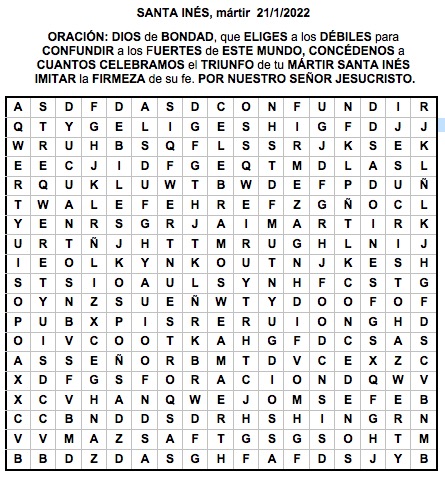 SANTA INÉS, mártir 21/1/2022

ORACIÓN: DIOS de BONDAD, que ELIGES a los DÉBILES para CONFUNDIR a los FUERTES de ESTE MUNDO, CONCÉDENOS a CUANTOS CELEBRAMOS el TRIUNFO de tu MÁRTIR SANTA INÉS IMITAR la FIRMEZA de su fe. POR NUESTRO SEÑOR JESUCRISTO.

| A | S | D | F | D | A | S | D | C | O | N | F | U | N | D | I | R |
|---|---|---|---|---|---|---|---|---|---|---|---|---|---|---|---|---|
| Q | T | Y | G | E | L | I | G | E | S | H | I | G | F | D | J | J |
| W | R | U | H | B | S | Q | F | L | S | S | R | J | K | S | E | K |
| E | E | C | J | I | D | F | G | E | Q | T | M | D | L | A | S | L |
| R | Q | U | K | L | U | W | T | B | W | D | E | F | P | D | U | Ñ |
| T | W | A | L | E | F | E | H | R | E | F | Z | G | Ñ | O | C | L |
| Y | E | N | R | S | G | R | J | A | I | M | A | R | T | I | R | K |
| U | R | T | Ñ | J | H | T | T | M | R | U | G | H | L | N | I | J |
| I | E | O | L | K | Y | N | K | O | U | T | N | J | K | E | S | H |
| S | T | S | I | O | A | U | L | S | Y | N | H | F | C | S | T | G |
| O | Y | N | Z | S | U | E | Ñ | W | T | Y | D | O | O | F | O | F |
| P | U | B | X | P | I | S | R | E | R | U | I | O | N | G | H | D |
| O | I | V | C | O | O | T | K | A | H | G | F | D | C | S | A | S |
| A | S | S | E | Ñ | O | R | B | M | T | D | V | C | E | X | Z | C |
| X | D | F | G | S | F | O | R | A | C | I | O | N | D | Q | W | V |
| X | C | V | H | A | N | Q | W | E | J | O | M | S | E | F | E | B |
| C | C | B | N | D | D | S | D | R | H | S | H | I | N | G | R | N |
| V | V | M | A | Z | S | A | F | T | G | S | G | S | O | H | T | M |
| B | B | D | Z | D | A | S | G | H | F | A | F | D | S | J | Y | B |